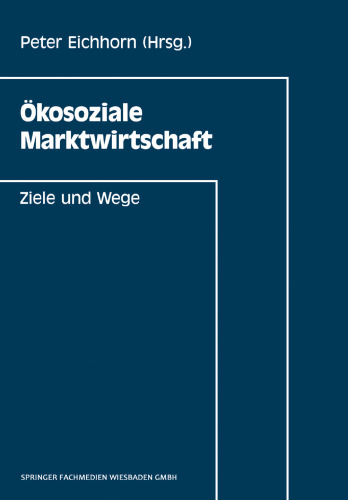 Peter Eichhorn (Hrsg.)

Ökosoziale Marktwirtschaft

Ziele und Wege

SPRINGER FACHMEDIEN WIESBADEN GMBH